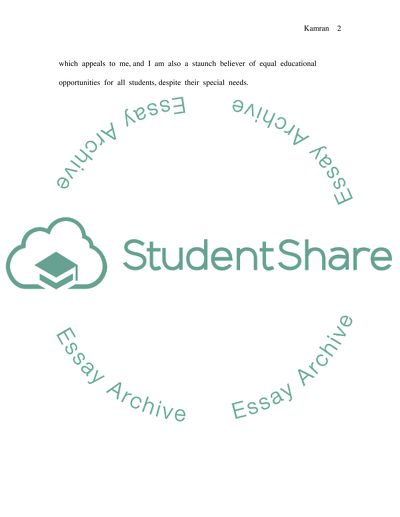 Kamran 2

which appeals to me, and I am also a staunch believer of equal educational opportunities for all students, despite their special needs.

Essay Archive

Essay Archive

StudentShare

Essay Archive

Essay Archive